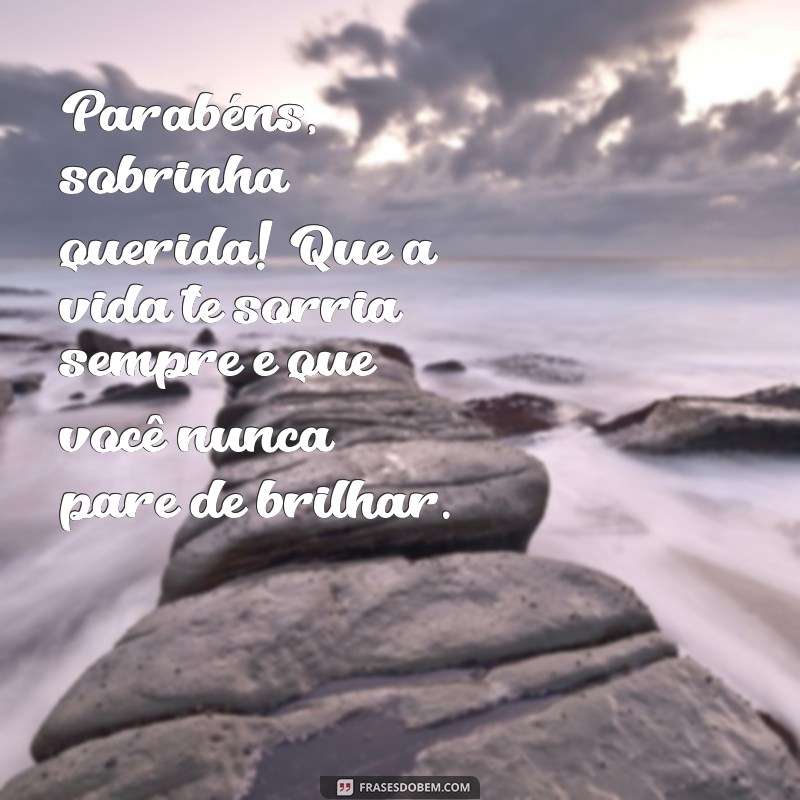 Parabéns, sobrinha querida! Que a vida te sorria sempre e que você nunca pare de brilhar.

FRASESDOBEM.COM